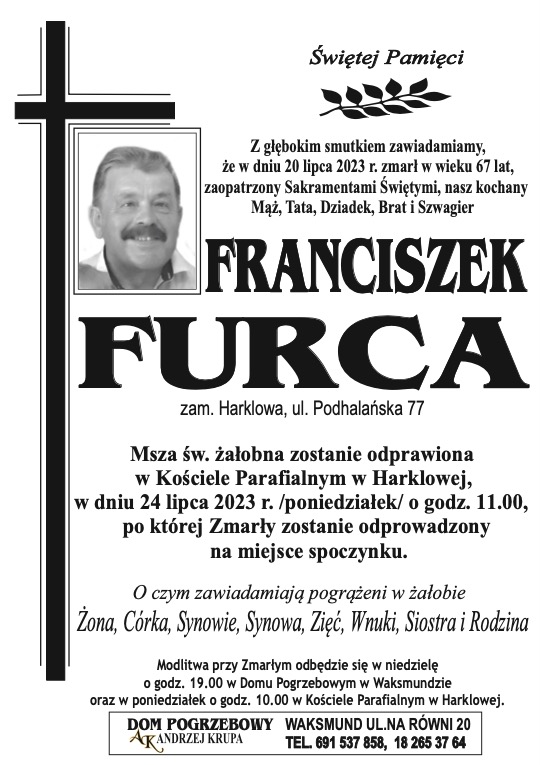 Świętej Pamięci

Z głębokim smutkiem zawiadamiamy, że w dniu 20 lipca 2023 r. zmarł w wieku 67 lat, zaopatrzony Sakramentami Świętymi, nasz kochany Mąż, Tata, Dziadek, Brat i Szwagier

FRANCISZEK

FURCA

zam. Harklowa, ul. Podhalańska 77

Msza św. żałobna zostanie odprawiona w Kościele Parafialnym w Harklowej, w dniu 24 lipca 2023 r. /poniedziałek/ o godz. 11.00, po której Zmarły zostanie odprowadzony na miejsce spoczynku.

O czym zawiadamiają pogrążeni w żałobie

Żona, Córka, Synowie, Synowa, Zięć, Wnuki, Siostra i Rodzina

Modlitwa przy Zmarłym odbędzie się w niedzielę o godz. 19.00 w Domu Pogrzebowym w Waksmundzie oraz w poniedziałek o godz. 10.00 w Kościele Parafialnym w Harklowej.

DOM POGRZEBOWY
AK ANDRZEJ KRUPA

WAKSMUND UL.NA RÓWNI 20
TEL. 691 537 858, 18 265 37 64